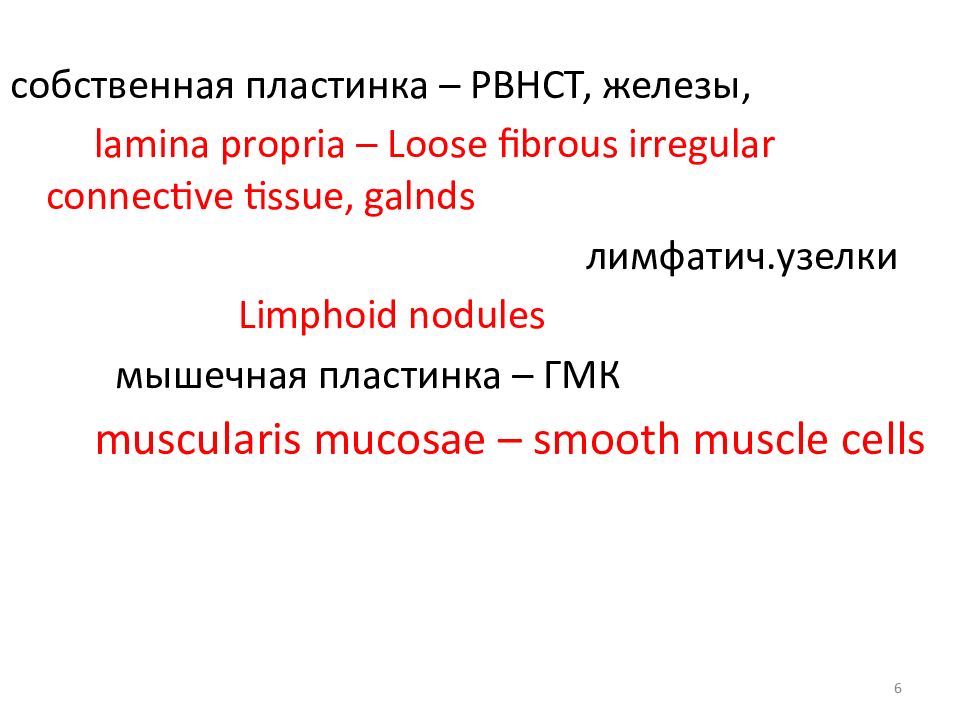 собственная пластинка – РВНСТ, железы,

lamina propria – Loose fibrous irregular connective tissue, galnds

лимфатич.узелки

Limphoid nodules

мышечная пластинка – ГМК

muscularis mucosae – smooth muscle cells

6